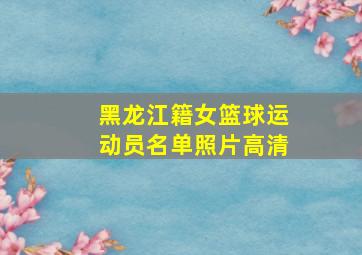 黑龙江籍女篮球运动员名单照片高清